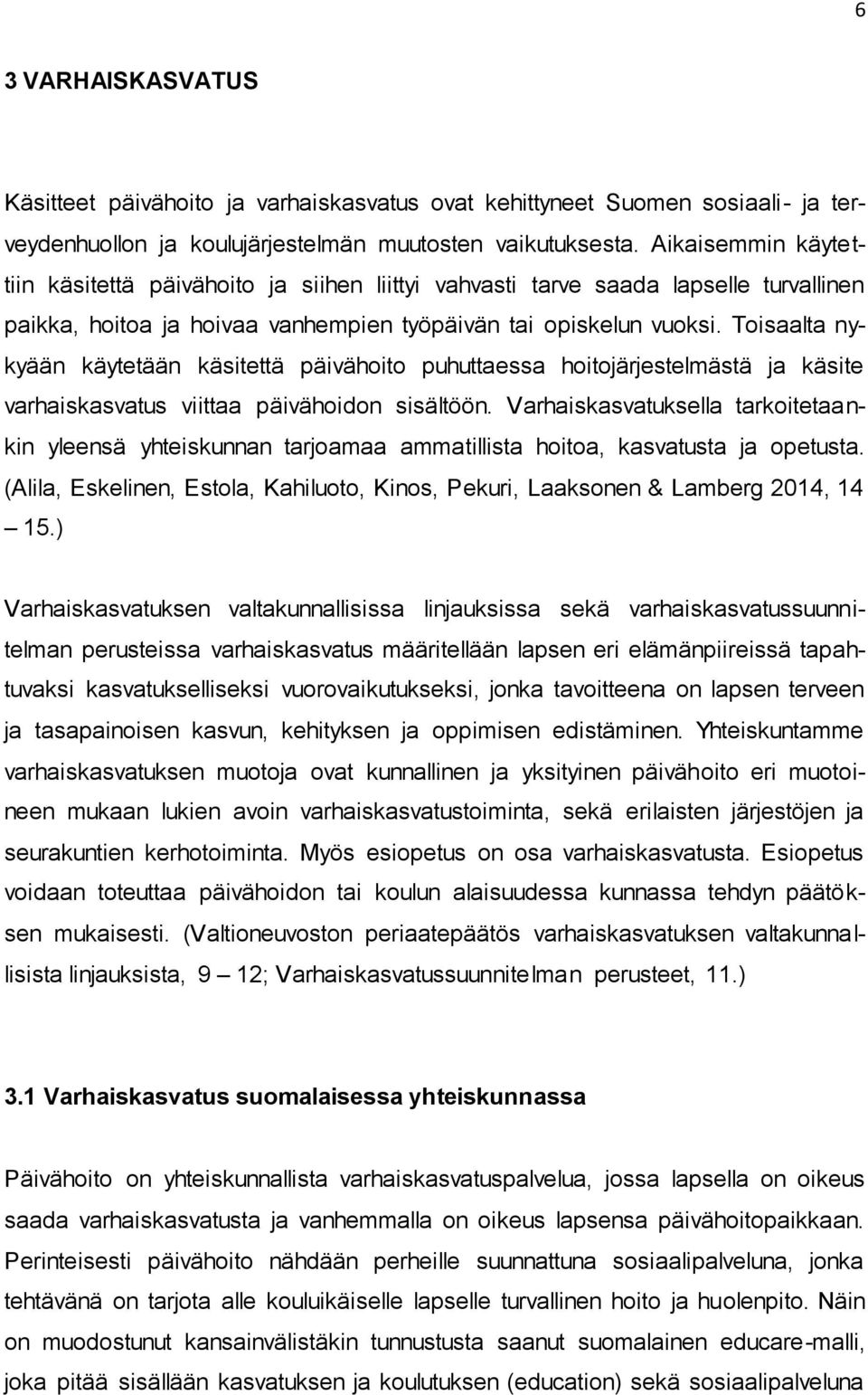 6

3 VARHAISKASVATUS

Käsitteet päivähoito ja varhaiskasvatus ovat kehittyneet Suomen sosiaali- ja terveydenhuollon ja koulujärjestelmän muutosten vaikutuksesta. Aikaisemmin käytettiin käsitettä päivähoito ja siihen liittyi vahvasti tarve saada lapselle turvallinen paikka, hoitoa ja hoivaa vanhempien työpäivän tai opiskelun vuoksi. Toisaalta nykyään käytetään käsitettä päivähoito puhuttaessa hoitojärjestelmästä ja käsite varhaiskasvatus viittaa päivähoidon sisältöön. Varhaiskasvatuksella tarkoitetaankin yleensä yhteiskunnan tarjoamaa ammatillista hoitoa, kasvatusta ja opetusta. (Alila, Eskelinen, Estola, Kahiluoto, Kinos, Pekuri, Laaksonen & Lamberg 2014, 14 – 15.)

Varhaiskasvatuksen valtakunnallisissa linjauksissa sekä varhaiskasvatussuunnitelman perusteissa varhaiskasvatus määritellään lapsen eri elämänpiireissä tapahtuvaksi kasvatukselliseksi vuorovaikutukseksi, jonka tavoitteena on lapsen terveen ja tasapainoisen kasvun, kehityksen ja oppimisen edistäminen. Yhteiskuntamme varhaiskasvatuksen muotoja ovat kunnallinen ja yksityinen päivähoito eri muotoineen mukaan lukien avoin varhaiskasvatustoiminta, sekä erilaisten järjestöjen ja seurakuntien kerhotoiminta. Myös esiopetus on osa varhaiskasvatusta. Esiopetus voidaan toteuttaa päivähoidon tai koulun alaisuudessa kunnassa tehdyn päätöksen mukaisesti. (Valtioneuvoston periaatepäätös varhaiskasvatuksen valtakunnallisista linjauksista, 9 – 12; Varhaiskasvatussuunnitelman perusteet, 11.)

3.1 Varhaiskasvatus suomalaisessa yhteiskunnassa

Päivähoito on yhteiskunnallista varhaiskasvatuspalvelua, jossa lapsella on oikeus saada varhaiskasvatusta ja vanhemmalla on oikeus lapsensa päivähoitopaikkaan. Perinteisesti päivähoito nähdään perheille suunnattuna sosiaalipalveluna, jonka tehtävänä on tarjota alle kouluikäiselle lapselle turvallinen hoito ja huolenpito. Näin on muodostunut kansainvälistäkin tunnustusta saanut suomalainen educare-malli, joka pitää sisällään kasvatuksen ja koulutuksen (education) sekä sosiaalipalveluna